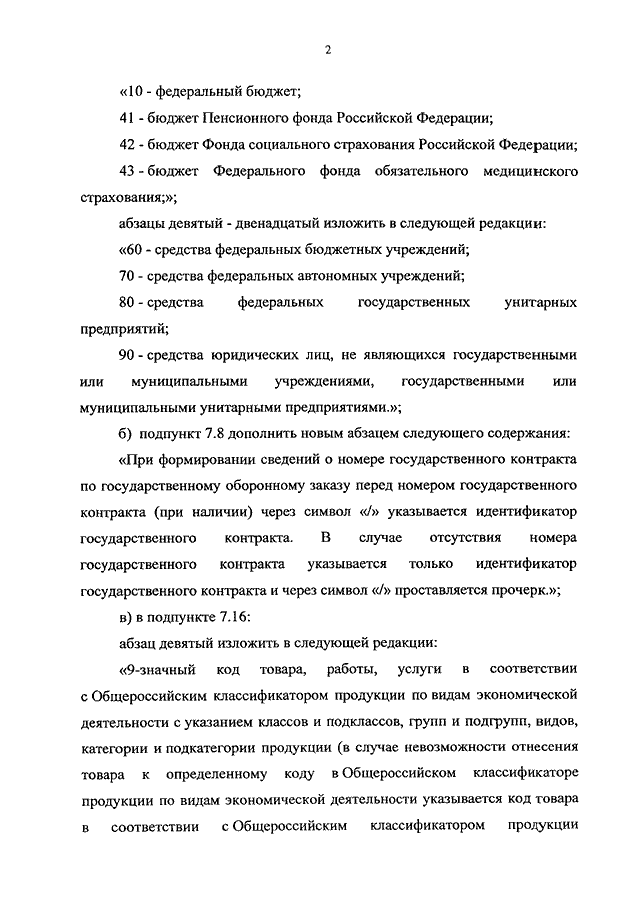 2

«10 - федеральный бюджет;

41 - бюджет Пенсионного фонда Российской Федерации;

42 - бюджет Фонда социального страхования Российской Федерации;

43 - бюджет Федерального фонда обязательного медицинского страхования;»;

абзацы девятый - двенадцатый изложить в следующей редакции:

«60 - средства федеральных бюджетных учреждений;

70 - средства федеральных автономных учреждений;

80 - средства федеральных государственных унитарных предприятий;

90 - средства юридических лиц, не являющихся государственными или муниципальными учреждениями, государственными или муниципальными унитарными предприятиями.»;

б) подпункт 7.8 дополнить новым абзацем следующего содержания:

«При формировании сведений о номере государственного контракта по государственному оборонному заказу перед номером государственного контракта (при наличии) через символ «/» указывается идентификатор государственного контракта. В случае отсутствия номера государственного контракта указывается только идентификатор государственного контракта и через символ «/» проставляется прочерк.»;

в) в подпункте 7.16:

абзац девятый изложить в следующей редакции:

«9-значный код товара, работы, услуги в соответствии с Общероссийским классификатором продукции по видам экономической деятельности с указанием классов и подклассов, групп и подгрупп, видов, категории и подкатегории продукции (в случае невозможности отнесения товара к определенному коду в Общероссийском классификаторе продукции по видам экономической деятельности указывается код товара в соответствии с Общероссийским классификатором продукции